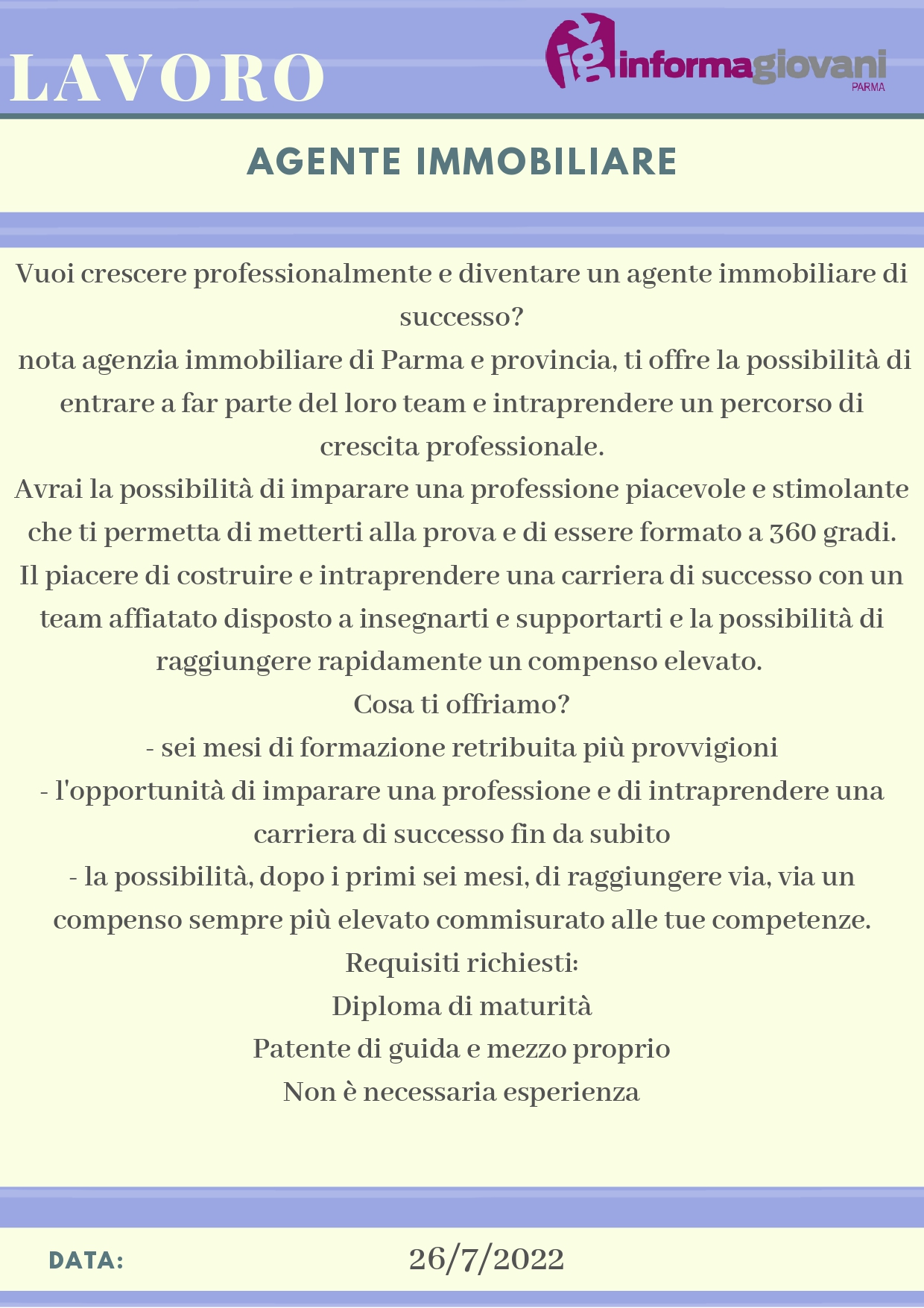 LAVORO

ig informagiovani
PARMA

AGENTE IMMOBILIARE

Vuoi crescere professionalmente e diventare un agente immobiliare di successo?

nota agenzia immobiliare di Parma e provincia, ti offre la possibilità di entrare a far parte del loro team e intraprendere un percorso di crescita professionale.

Avrai la possibilità di imparare una professione piacevole e stimolante che ti permetta di metterti alla prova e di essere formato a 360 gradi.

Il piacere di costruire e intraprendere una carriera di successo con un team affiatato disposto a insegnarti e supportarti e la possibilità di raggiungere rapidamente un compenso elevato.

Cosa ti offriamo?

- sei mesi di formazione retribuita più provvigioni
- l'opportunità di imparare una professione e di intraprendere una carriera di successo fin da subito
- la possibilità, dopo i primi sei mesi, di raggiungere via, via un compenso sempre più elevato commisurato alle tue competenze.

Requisiti richiesti:
Diploma di maturità
Patente di guida e mezzo proprio
Non è necessaria esperienza

DATA: 26/7/2022